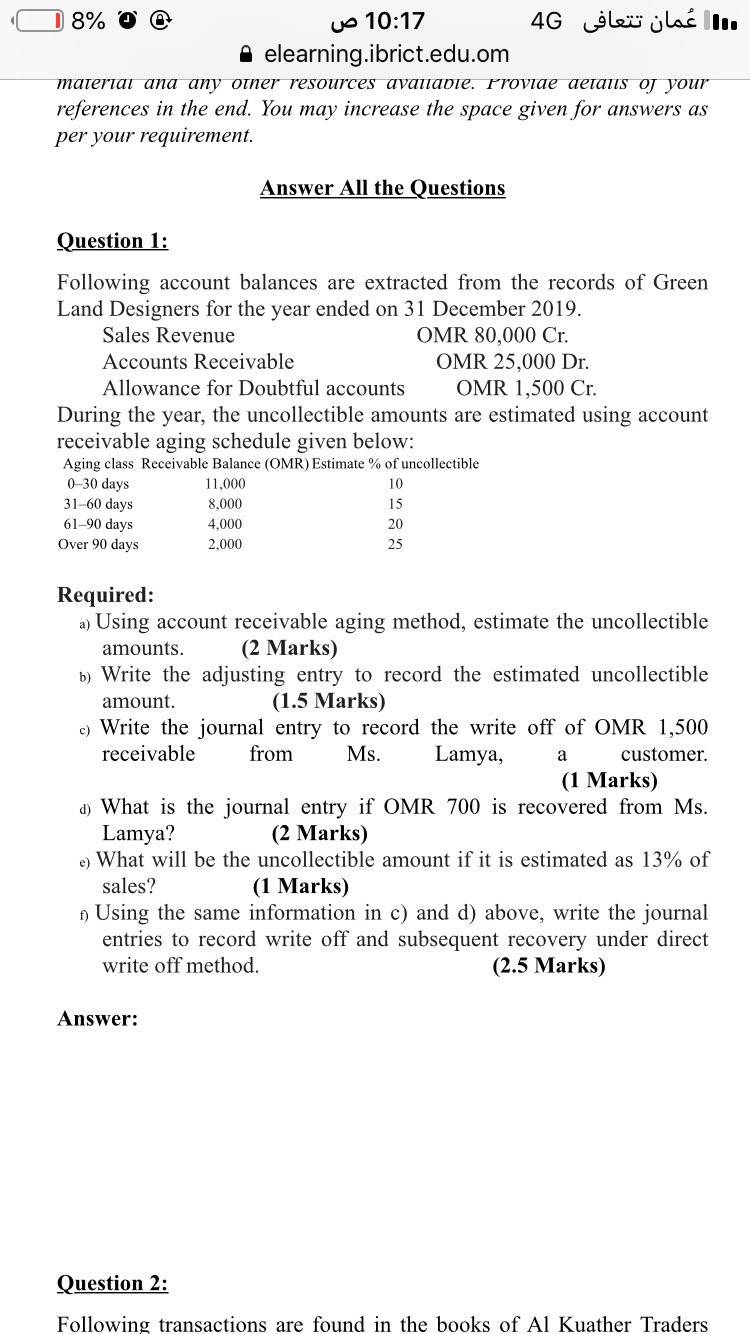 8% 10:17 ص 4G عُمان تتعافى
elearning.ibrict.edu.om

material and any other resources available. Provide details of your references in the end. You may increase the space given for answers as per your requirement.

Answer All the Questions

Question 1:

Following account balances are extracted from the records of Green Land Designers for the year ended on 31 December 2019.

Sales Revenue OMR 80,000 Cr.
Accounts Receivable OMR 25,000 Dr.
Allowance for Doubtful accounts OMR 1,500 Cr.

During the year, the uncollectible amounts are estimated using account receivable aging schedule given below:

| Aging class | Receivable Balance (OMR) | Estimate % of uncollectible |
|---|---|---|
| 0–30 days | 11,000 | 10 |
| 31–60 days | 8,000 | 15 |
| 61–90 days | 4,000 | 20 |
| Over 90 days | 2,000 | 25 |

Required:
a) Using account receivable aging method, estimate the uncollectible amounts. (2 Marks)
b) Write the adjusting entry to record the estimated uncollectible amount. (1.5 Marks)
c) Write the journal entry to record the write off of OMR 1,500 receivable from Ms. Lamya, a customer. (1 Marks)
d) What is the journal entry if OMR 700 is recovered from Ms. Lamya? (2 Marks)
e) What will be the uncollectible amount if it is estimated as 13% of sales? (1 Marks)
f) Using the same information in c) and d) above, write the journal entries to record write off and subsequent recovery under direct write off method. (2.5 Marks)

Answer:

Question 2:

Following transactions are found in the books of Al Kuather Traders